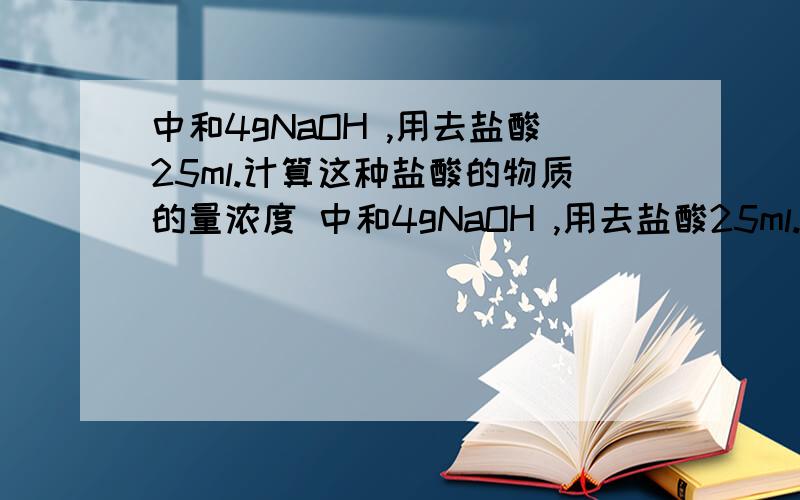 中和4gNaOH ,用去盐酸25ml.计算这种盐酸的物质的量浓度 中和4gNaOH ,用去盐酸25ml.